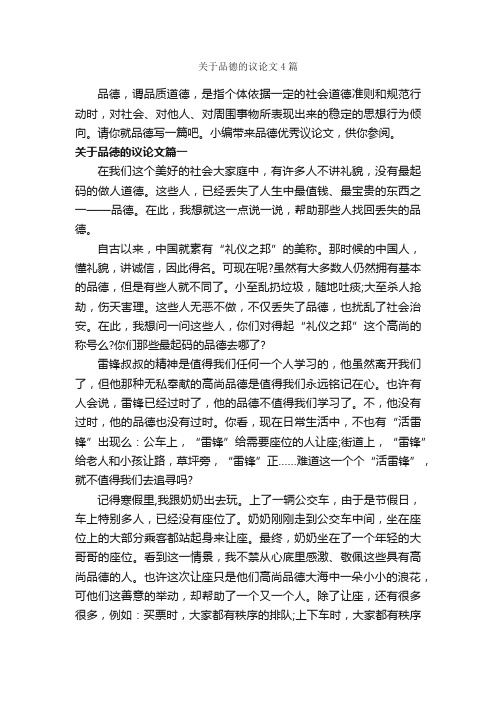 关于品德的议论文4篇

品德，谓品质道德，是指个体依据一定的社会道德准则和规范行动时，对社会、对他人、对周围事物所表现出来的稳定的思想行为倾向。请你就品德写一篇吧。小编带来品德优秀议论文，供你参阅。

关于品德的议论文篇一

在我们这个美好的社会大家庭中，有许多人不讲礼貌，没有最起码的做人道德。这些人，已经丢失了人生中最值钱、最宝贵的东西之一——品德。在此，我想就这一点说一说，帮助那些人找回丢失的品德。

自古以来，中国就素有“礼仪之邦”的美称。那时候的中国人，懂礼貌，讲诚信，因此得名。可现在呢?虽然有大多数人仍然拥有基本的品德，但是有些人就不同了。小至乱扔垃圾，随地吐痰;大至杀人抢劫，伤天害理。这些人无恶不做，不仅丢失了品德，也扰乱了社会治安。在此，我想问一问这些人，你们对得起“礼仪之邦”这个高尚的称号么?你们那些最起码的品德去哪了?

雷锋叔叔的精神是值得我们任何一个人学习的，他虽然离开我们了，但他那种无私奉献的高尚品德是值得我们永远铭记在心。也许有人会说，雷锋已经过时了，他的品德不值得我们学习了。不，他没有过时，他的品德也没有过时。你看，现在日常生活中，不也有“活雷锋”出现么：公车上，“雷锋”给需要座位的人让座;街道上，“雷锋”给老人和小孩让路，草坪旁，“雷锋”正……难道这一个个“活雷锋”，就不值得我们去追寻吗?

记得寒假里,我跟奶奶出去玩。上了一辆公交车，由于是节假日，车上特别多人，已经没有座位了。奶奶刚刚走到公交车中间，坐在座位上的大部分乘客都站起身来让座。最终，奶奶坐在了一个年轻的大哥哥的座位。看到这一情景，我不禁从心底里感激、敬佩这些具有高尚品德的人。也许这次让座只是他们高尚品德大海中一朵小小的浪花，可他们这善意的举动，却帮助了一个又一个人。除了让座，还有很多很多，例如：买票时，大家都有秩序的排队;上下车时，大家都有秩序